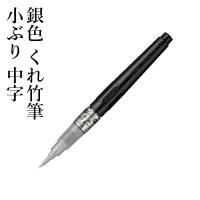 銀色 くれ竹筆
小ぶり 中字